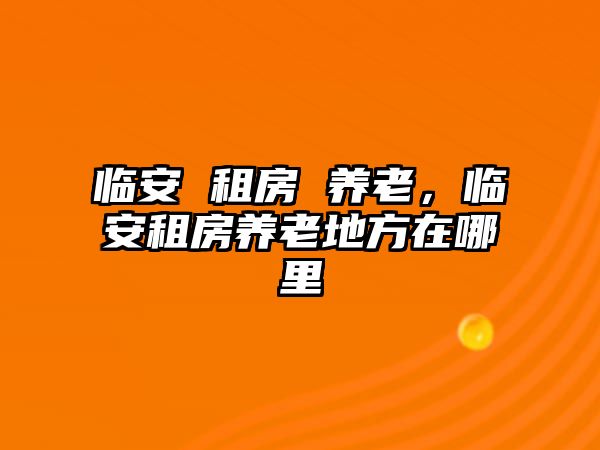 临安 租房 养老，临安租房养老地方在哪里